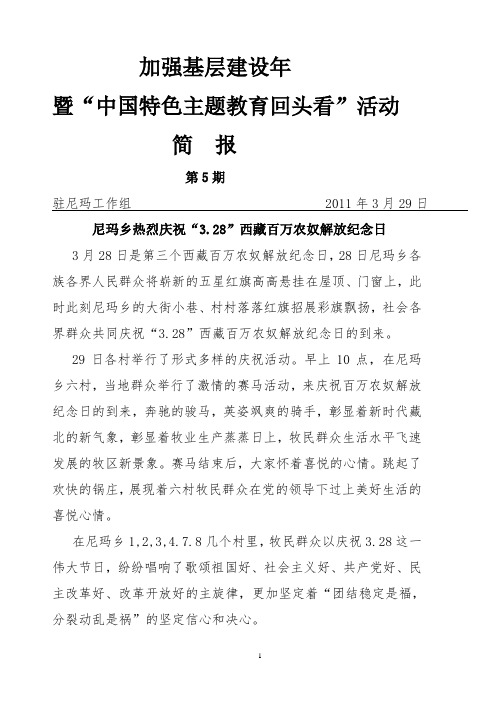 加强基层建设年

暨“中国特色主题教育回头看”活动

简　报

第5期

驻尼玛工作组　　2011年3月29日

尼玛乡热烈庆祝“3.28”西藏百万农奴解放纪念日

3月28日是第三个西藏百万农奴解放纪念日，28日尼玛乡各族各界人民群众将崭新的五星红旗高高悬挂在屋顶、门窗上，此时此刻尼玛乡的大街小巷、村村落落红旗招展彩旗飘扬，社会各界群众共同庆祝“3.28”西藏百万农奴解放纪念日的到来。

29日各村举行了形式多样的庆祝活动。早上10点，在尼玛乡六村，当地群众举行了激情的赛马活动，来庆祝百万农奴解放纪念日的到来，奔驰的骏马，英姿飒爽的骑手，彰显着新时代藏北的新气象，彰显着牧业生产蒸蒸日上，牧民群众生活水平飞速发展的牧区新景象。赛马结束后，大家怀着喜悦的心情。跳起了欢快的锅庄，展现着六村牧民群众在党的领导下过上美好生活的喜悦心情。

在尼玛乡1,2,3,4.7.8几个村里，牧民群众以庆祝3.28这一伟大节日，纷纷唱响了歌颂祖国好、社会主义好、共产党好、民主改革好、改革开放好的主旋律，更加坚定着“团结稳定是福，分裂动乱是祸”的坚定信心和决心。

1